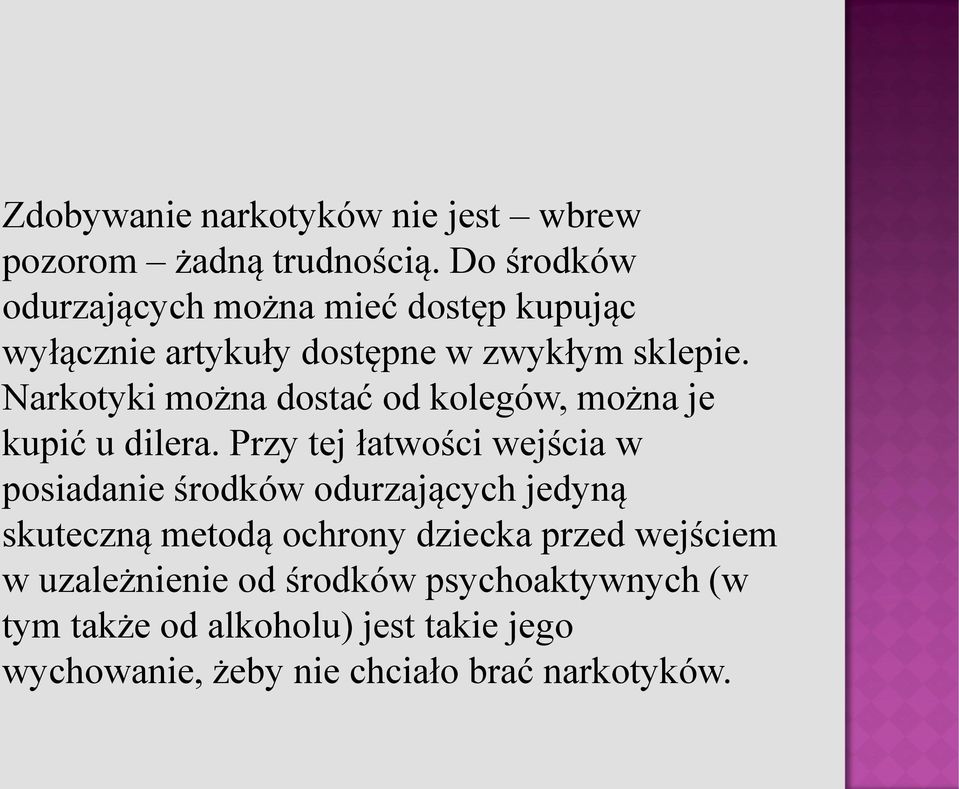 Zdobywanie narkotyków nie jest – wbrew pozorom – żadną trudnością. Do środków odurzających można mieć dostęp kupując wyłącznie artykuły dostępne w zwykłym sklepie. Narkotyki można dostać od kolegów, można je kupić u dilera. Przy tej łatwości wejścia w posiadanie środków odurzających jedyną skuteczną metodą ochrony dziecka przed wejściem w uzależnienie od środków psychoaktywnych (w tym także od alkoholu) jest takie jego wychowanie, żeby nie chciało brać narkotyków.